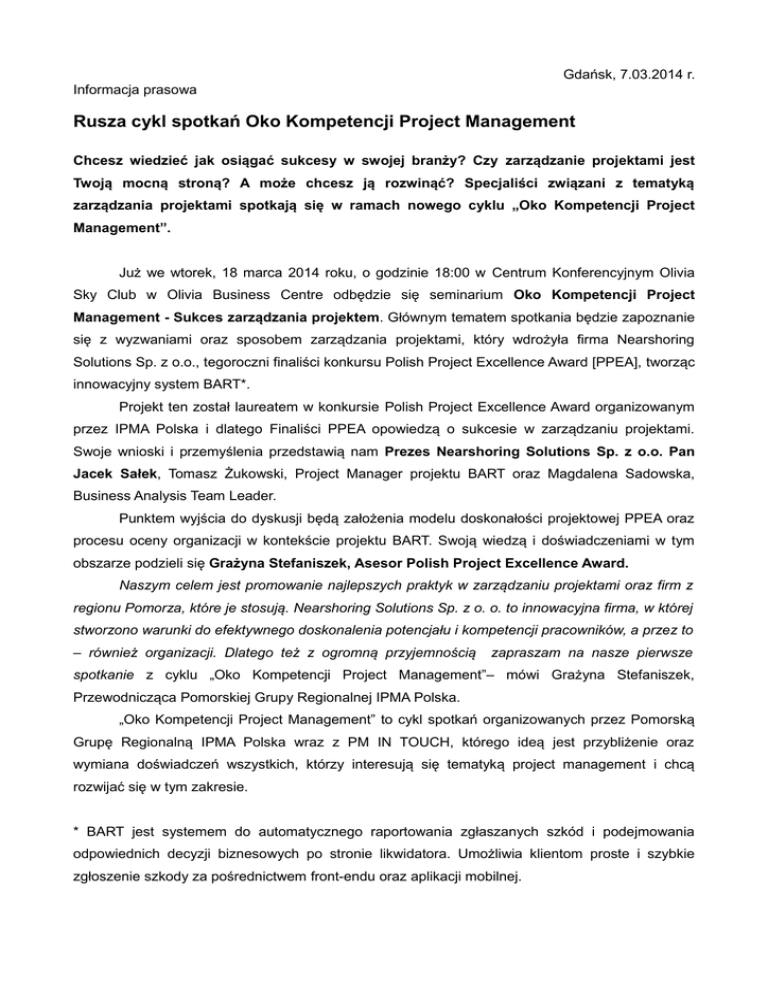 Gdańsk, 7.03.2014 r.

Informacja prasowa

Rusza cykl spotkań Oko Kompetencji Project Management

Chcesz wiedzieć jak osiągać sukcesy w swojej branży? Czy zarządzanie projektami jest Twoją mocną stroną? A może chcesz ją rozwinąć? Specjaliści związani z tematyką zarządzania projektami spotkają się w ramach nowego cyklu „Oko Kompetencji Project Management".

Już we wtorek, 18 marca 2014 roku, o godzinie 18:00 w Centrum Konferencyjnym Olivia Sky Club w Olivia Business Centre odbędzie się seminarium Oko Kompetencji Project Management - Sukces zarządzania projektem. Głównym tematem spotkania będzie zapoznanie się z wyzwaniami oraz sposobem zarządzania projektami, który wdrożyła firma Nearshoring Solutions Sp. z o.o., tegoroczni finaliści konkursu Polish Project Excellence Award [PPEA], tworząc innowacyjny system BART*.

Projekt ten został laureatem w konkursie Polish Project Excellence Award organizowanym przez IPMA Polska i dlatego Finaliści PPEA opowiedzą o sukcesie w zarządzaniu projektami. Swoje wnioski i przemyślenia przedstawią nam Prezes Nearshoring Solutions Sp. z o.o. Pan Jacek Sałek, Tomasz Żukowski, Project Manager projektu BART oraz Magdalena Sadowska, Business Analysis Team Leader.

Punktem wyjścia do dyskusji będą założenia modelu doskonałości projektowej PPEA oraz procesu oceny organizacji w kontekście projektu BART. Swoją wiedzą i doświadczeniami w tym obszarze podzieli się Grażyna Stefaniszek, Asesor Polish Project Excellence Award.

Naszym celem jest promowanie najlepszych praktyk w zarządzaniu projektami oraz firm z regionu Pomorza, które je stosują. Nearshoring Solutions Sp. z o. o. to innowacyjna firma, w której stworzono warunki do efektywnego doskonalenia potencjału i kompetencji pracowników, a przez to – również organizacji. Dlatego też z ogromną przyjemnością zapraszam na nasze pierwsze spotkanie z cyklu „Oko Kompetencji Project Management"– mówi Grażyna Stefaniszek, Przewodnicząca Pomorskiej Grupy Regionalnej IPMA Polska.

„Oko Kompetencji Project Management" to cykl spotkań organizowanych przez Pomorską Grupę Regionalną IPMA Polska wraz z PM IN TOUCH, którego ideą jest przybliżenie oraz wymiana doświadczeń wszystkich, którzy interesują się tematyką project management i chcą rozwijać się w tym zakresie.

* BART jest systemem do automatycznego raportowania zgłaszanych szkód i podejmowania odpowiednich decyzji biznesowych po stronie likwidatora. Umożliwia klientom proste i szybkie zgłoszenie szkody za pośrednictwem front-endu oraz aplikacji mobilnej.